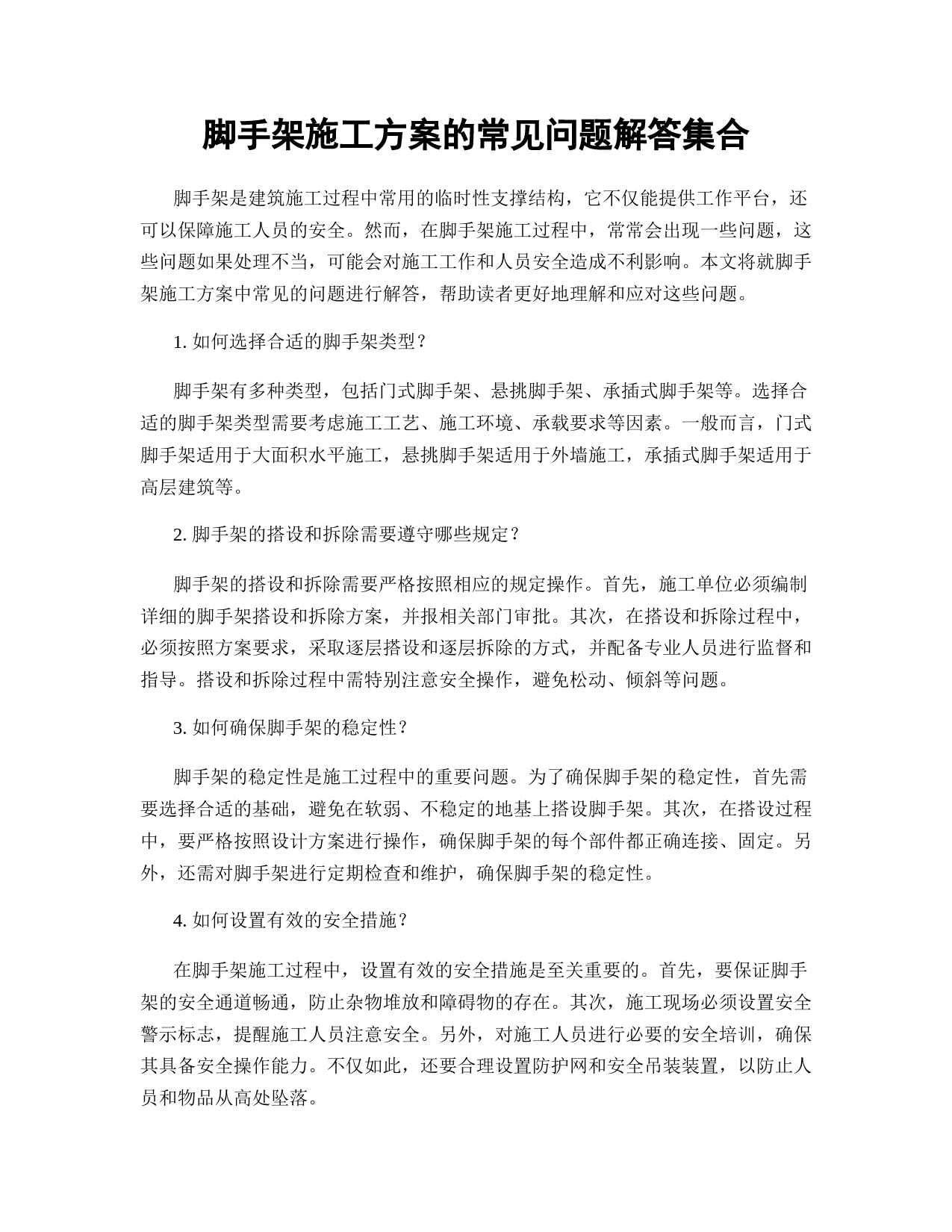 脚手架施工方案的常见问题解答集合

脚手架是建筑施工过程中常用的临时性支撑结构，它不仅能提供工作平台，还可以保障施工人员的安全。然而，在脚手架施工过程中，常常会出现一些问题，这些问题如果处理不当，可能会对施工工作和人员安全造成不利影响。本文将就脚手架施工方案中常见的问题进行解答，帮助读者更好地理解和应对这些问题。

1. 如何选择合适的脚手架类型？

脚手架有多种类型，包括门式脚手架、悬挑脚手架、承插式脚手架等。选择合适的脚手架类型需要考虑施工工艺、施工环境、承载要求等因素。一般而言，门式脚手架适用于大面积水平施工，悬挑脚手架适用于外墙施工，承插式脚手架适用于高层建筑等。

2. 脚手架的搭设和拆除需要遵守哪些规定？

脚手架的搭设和拆除需要严格按照相应的规定操作。首先，施工单位必须编制详细的脚手架搭设和拆除方案，并报相关部门审批。其次，在搭设和拆除过程中，必须按照方案要求，采取逐层搭设和逐层拆除的方式，并配备专业人员进行监督和指导。搭设和拆除过程中需特别注意安全操作，避免松动、倾斜等问题。

3. 如何确保脚手架的稳定性？

脚手架的稳定性是施工过程中的重要问题。为了确保脚手架的稳定性，首先需要选择合适的基础，避免在软弱、不稳定的地基上搭设脚手架。其次，在搭设过程中，要严格按照设计方案进行操作，确保脚手架的每个部件都正确连接、固定。另外，还需对脚手架进行定期检查和维护，确保脚手架的稳定性。

4. 如何设置有效的安全措施？

在脚手架施工过程中，设置有效的安全措施是至关重要的。首先，要保证脚手架的安全通道畅通，防止杂物堆放和障碍物的存在。其次，施工现场必须设置安全警示标志，提醒施工人员注意安全。另外，对施工人员进行必要的安全培训，确保其具备安全操作能力。不仅如此，还要合理设置防护网和安全吊装装置，以防止人员和物品从高处坠落。